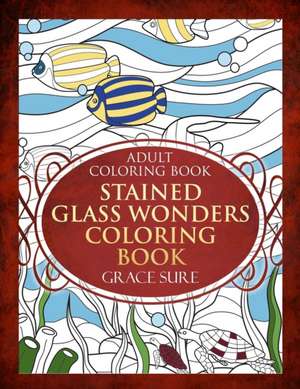 ADULT
COLORING BOOK
STAINED
GLASS WONDERS
COLORING
BOOK
GRACE SURE